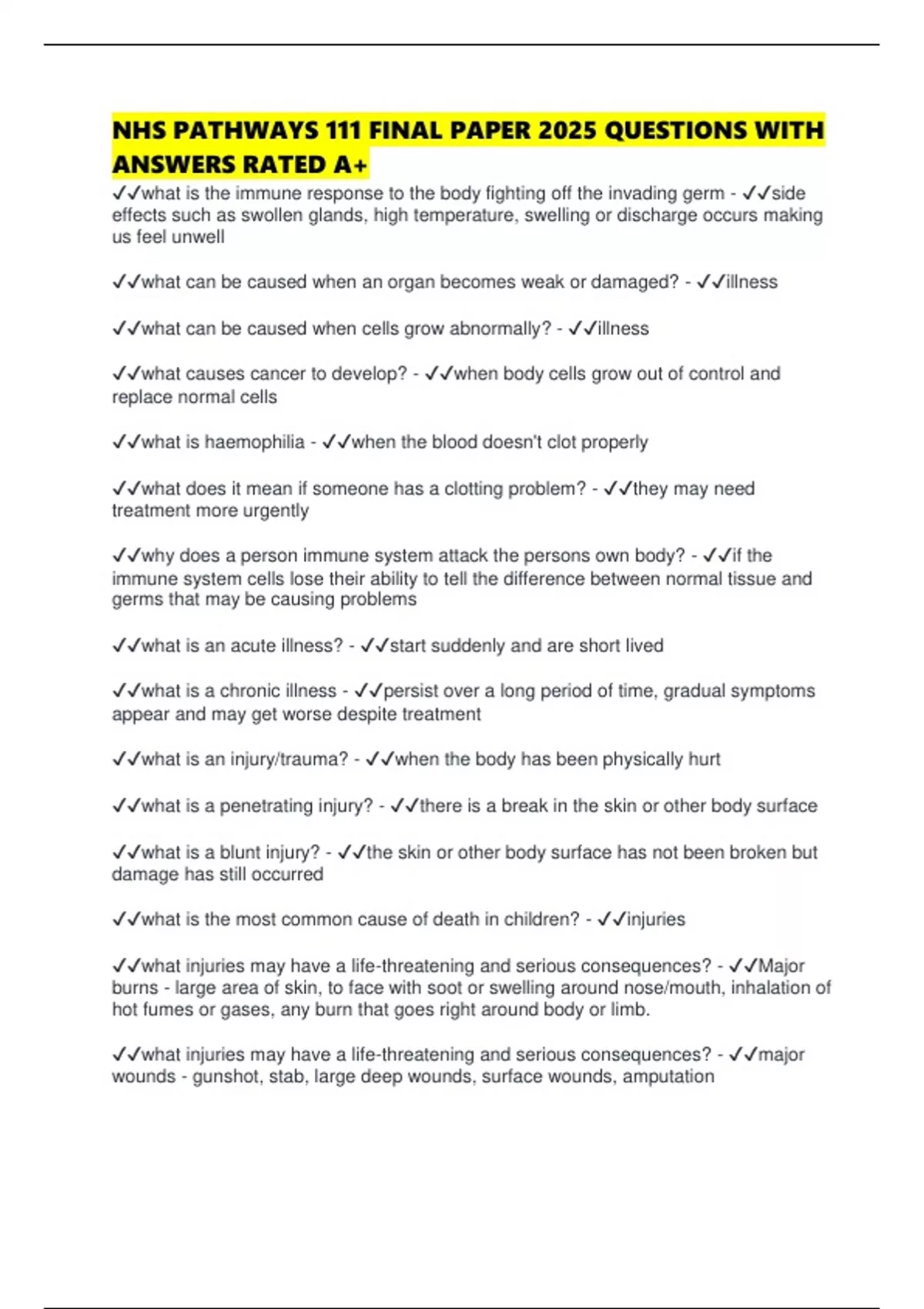 NHS PATHWAYS 111 FINAL PAPER 2025 QUESTIONS WITH ANSWERS RATED A+

✓✓what is the immune response to the body fighting off the invading germ - ✓✓side effects such as swollen glands, high temperature, swelling or discharge occurs making us feel unwell

✓✓what can be caused when an organ becomes weak or damaged? - ✓✓illness

✓✓what can be caused when cells grow abnormally? - ✓✓illness

✓✓what causes cancer to develop? - ✓✓when body cells grow out of control and replace normal cells

✓✓what is haemophilia - ✓✓when the blood doesn't clot properly

✓✓what does it mean if someone has a clotting problem? - ✓✓they may need treatment more urgently

✓✓why does a person immune system attack the persons own body? - ✓✓if the immune system cells lose their ability to tell the difference between normal tissue and germs that may be causing problems

✓✓what is an acute illness? - ✓✓start suddenly and are short lived

✓✓what is a chronic illness - ✓✓persist over a long period of time, gradual symptoms appear and may get worse despite treatment

✓✓what is an injury/trauma? - ✓✓when the body has been physically hurt

✓✓what is a penetrating injury? - ✓✓there is a break in the skin or other body surface

✓✓what is a blunt injury? - ✓✓the skin or other body surface has not been broken but damage has still occurred

✓✓what is the most common cause of death in children? - ✓✓injuries

✓✓what injuries may have a life-threatening and serious consequences? - ✓✓Major burns - large area of skin, to face with soot or swelling around nose/mouth, inhalation of hot fumes or gases, any burn that goes right around body or limb.

✓✓what injuries may have a life-threatening and serious consequences? - ✓✓major wounds - gunshot, stab, large deep wounds, surface wounds, amputation